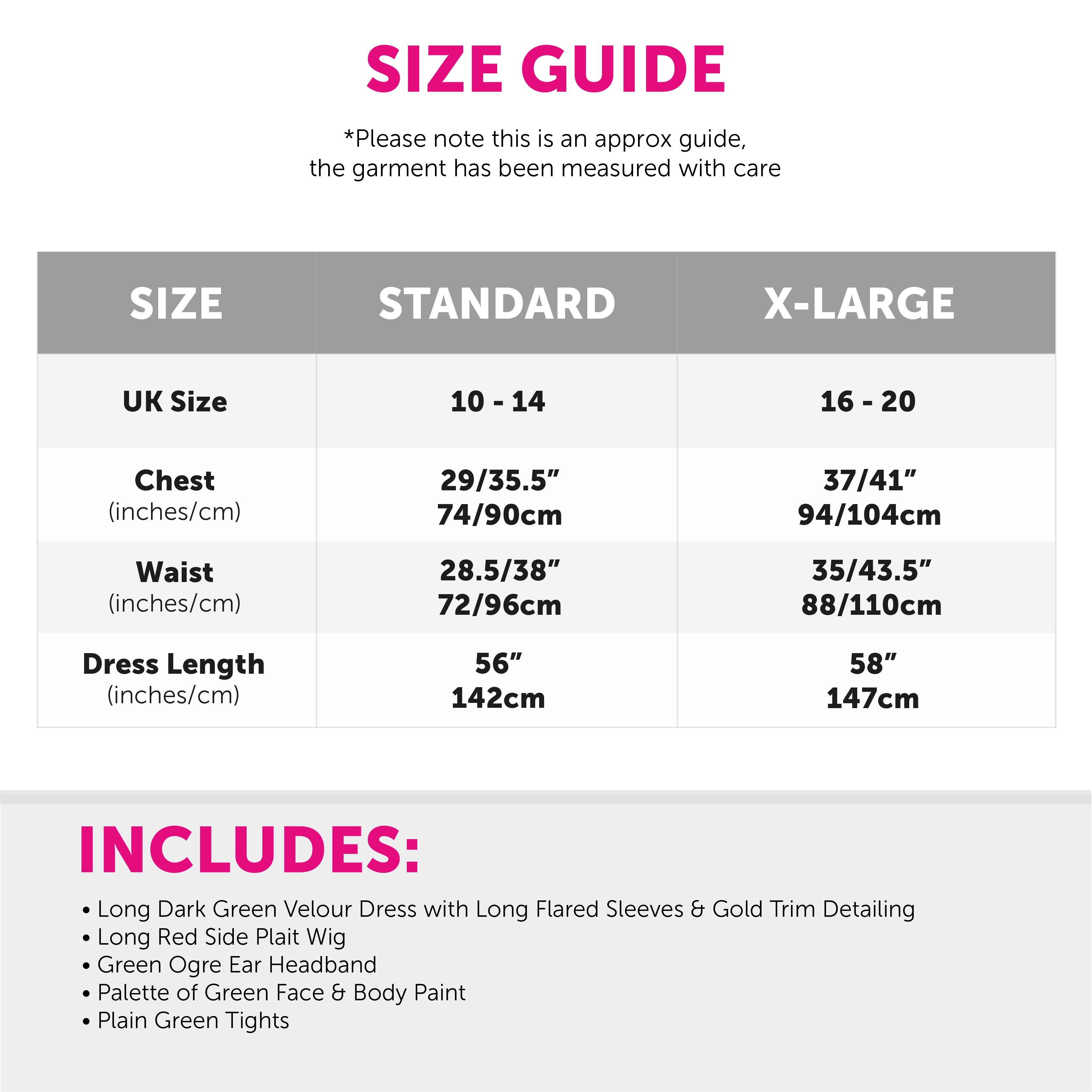 SIZE GUIDE

*Please note this is an approx guide, the garment has been measured with care

| SIZE | STANDARD | X-LARGE |
|---|---|---|
| UK Size | 10 - 14 | 16 - 20 |
| Chest (inches/cm) | 29/35.5" 74/90cm | 37/41" 94/104cm |
| Waist (inches/cm) | 28.5/38" 72/96cm | 35/43.5" 88/110cm |
| Dress Length (inches/cm) | 56" 142cm | 58" 147cm |

INCLUDES:

• Long Dark Green Velour Dress with Long Flared Sleeves & Gold Trim Detailing
• Long Red Side Plait Wig
• Green Ogre Ear Headband
• Palette of Green Face & Body Paint
• Plain Green Tights